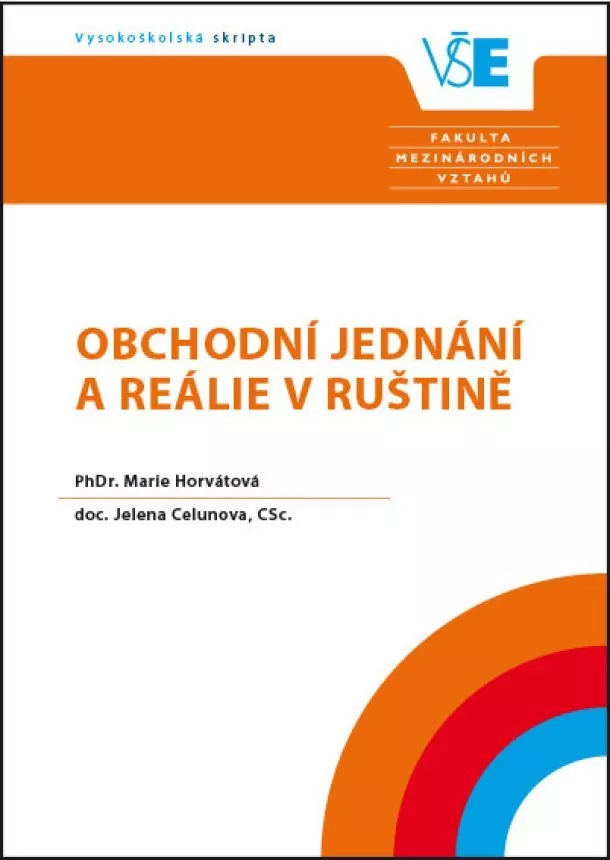 Vysokoškolská skripta

VŠE

FAKULTA
MEZINÁRODNÍCH
VZTAHŮ

OBCHODNÍ JEDNÁNÍ A REÁLIE V RUŠTINĚ

PhDr. Marie Horvátová

doc. Jelena Celunova, CSc.